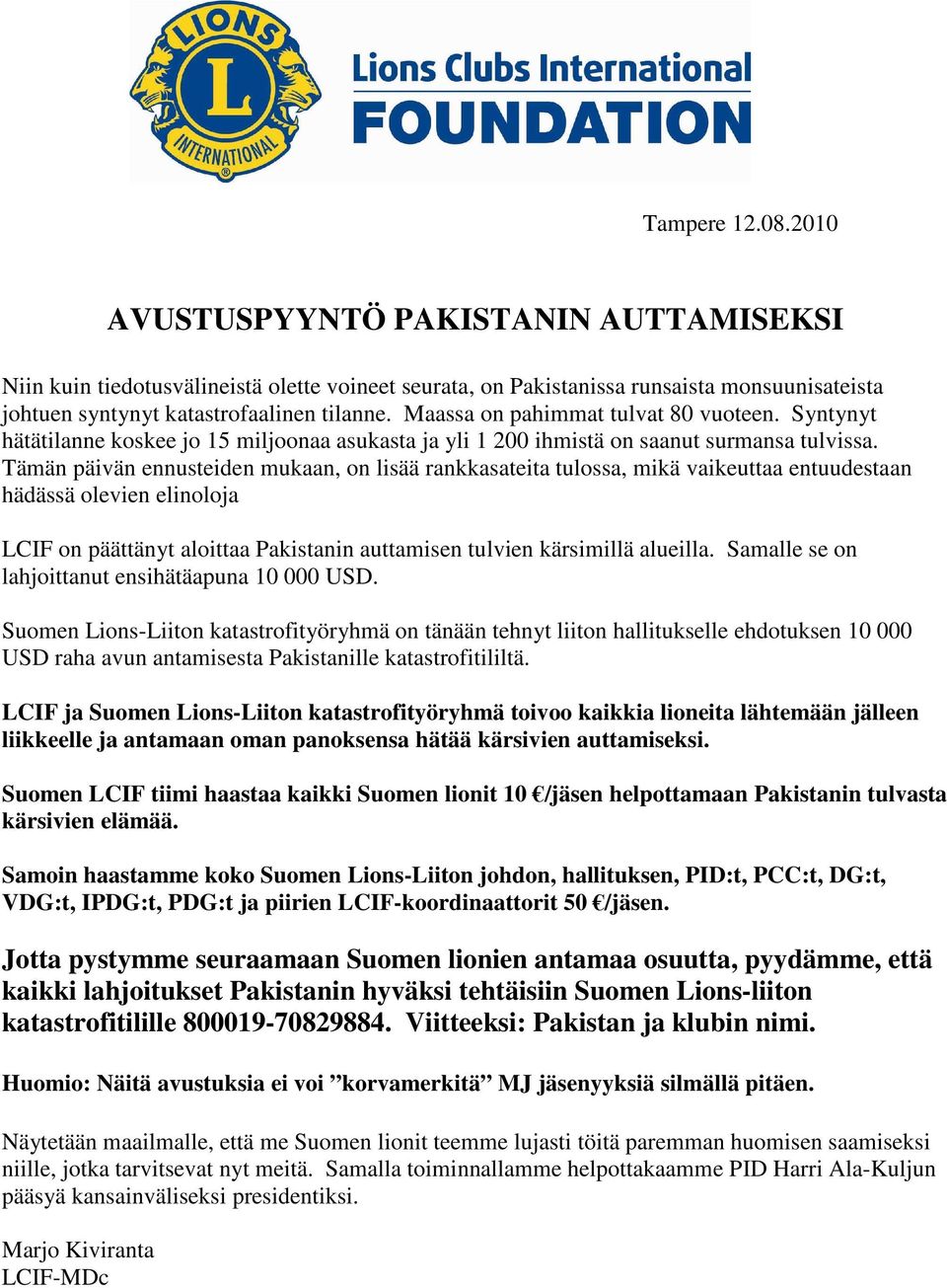 LIONS
L
INTERNATIONAL
Lions Clubs International
FOUNDATION

Tampere 12.08.2010

AVUSTUSPYYNTÖ PAKISTANIN AUTTAMISEKSI

Niin kuin tiedotusvälineistä olette voineet seurata, on Pakistanissa runsaista monsuunisateista johtuen syntynyt katastrofaalinen tilanne. Maassa on pahimmat tulvat 80 vuoteen. Syntynyt hätätilanne koskee jo 15 miljoonaa asukasta ja yli 1 200 ihmistä on saanut surmansa tulvissa. Tämän päivän ennusteiden mukaan, on lisää rankkasateita tulossa, mikä vaikeuttaa entuudestaan hädässä olevien elinoloja

LCIF on päättänyt aloittaa Pakistanin auttamisen tulvien kärsimillä alueilla. Samalle se on lahjoittanut ensihätäapuna 10 000 USD.

Suomen Lions-Liiton katastrofityöryhmä on tänään tehnyt liiton hallitukselle ehdotuksen 10 000 USD raha avun antamisesta Pakistanille katastrofitililtä.

LCIF ja Suomen Lions-Liiton katastrofityöryhmä toivoo kaikkia lioneita lähtemään jälleen liikkeelle ja antamaan oman panoksensa hätää kärsivien auttamiseksi.

Suomen LCIF tiimi haastaa kaikki Suomen lionit 10 €/jäsen helpottamaan Pakistanin tulvasta kärsivien elämää.

Samoin haastamme koko Suomen Lions-Liiton johdon, hallituksen, PID:t, PCC:t, DG:t, VDG:t, IPDG:t, PDG:t ja piirien LCIF-koordinaattorit 50 €/jäsen.

Jotta pystymme seuraamaan Suomen lionien antamaa osuutta, pyydämme, että kaikki lahjoitukset Pakistanin hyväksi tehtäisiin Suomen Lions-liiton katastrofitilille 800019-70829884. Viitteeksi: Pakistan ja klubin nimi.

Huomio: Näitä avustuksia ei voi ”korvamerkitä” MJ jäsenyyksiä silmällä pitäen.

Näytetään maailmalle, että me Suomen lionit teemme lujasti töitä paremman huomisen saamiseksi niille, jotka tarvitsevat nyt meitä. Samalla toiminnallamme helpottakaamme PID Harri Ala-Kuljun pääsyä kansainväliseksi presidentiksi.

Marjo Kiviranta
LCIF-MDc